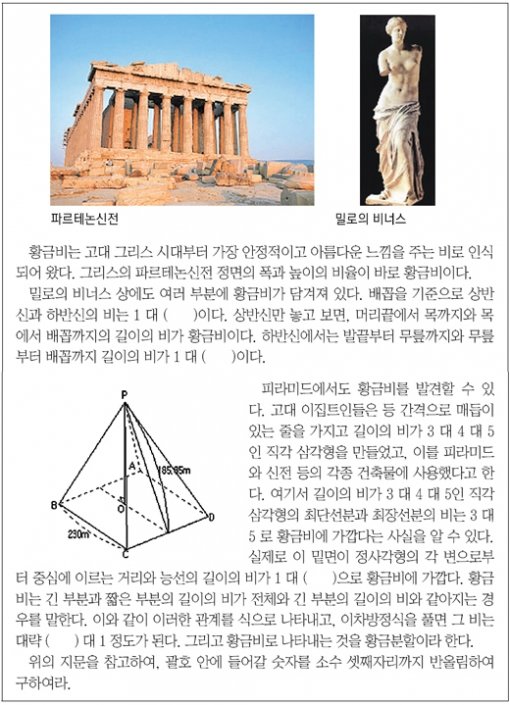 파르테논신전

밀로의 비너스

황금비는 고대 그리스 시대부터 가장 안정적이고 아름다운 느낌을 주는 비로 인식되어 왔다. 그리스의 파르테논신전 정면의 폭과 높이의 비율이 바로 황금비이다.

밀로의 비너스 상에도 여러 부분에 황금비가 담겨져 있다. 배꼽을 기준으로 상반신과 하반신의 비는 1 대 (　　)이다. 상반신만 놓고 보면, 머리끝에서 목까지와 목에서 배꼽까지의 길이의 비가 황금비이다. 하반신에서는 발끝부터 무릎까지와 무릎부터 배꼽까지 길이의 비가 1 대 (　　)이다.

P
A
185.85m
B
O
D
230m
C

피라미드에서도 황금비를 발견할 수 있다. 고대 이집트인들은 등 간격으로 매듭이 있는 줄을 가지고 길이의 비가 3 대 4 대 5인 직각 삼각형을 만들었고, 이를 피라미드와 신전 등의 각종 건축물에 사용했다고 한다. 여기서 길이의 비가 3 대 4 대 5인 직각 삼각형의 최단선분과 최장선분의 비는 3 대 5 로 황금비에 가깝다는 사실을 알 수 있다. 실제로 이 밑면이 정사각형의 각 변으로부터 중심에 이르는 거리와 능선의 길이의 비가 1 대 (　　)으로 황금비에 가깝다. 황금비는 긴 부분과 짧은 부분의 길이의 비가 전체와 긴 부분의 길이의 비와 같아지는 경우를 말한다. 이와 같이 이러한 관계를 식으로 나타내고, 이차방정식을 풀면 그 비는 대략 (　　) 대 1 정도가 된다. 그리고 황금비로 나타내는 것을 황금분할이라 한다.

위의 지문을 참고하여, 괄호 안에 들어갈 숫자를 소수 셋째자리까지 반올림하여 구하여라.